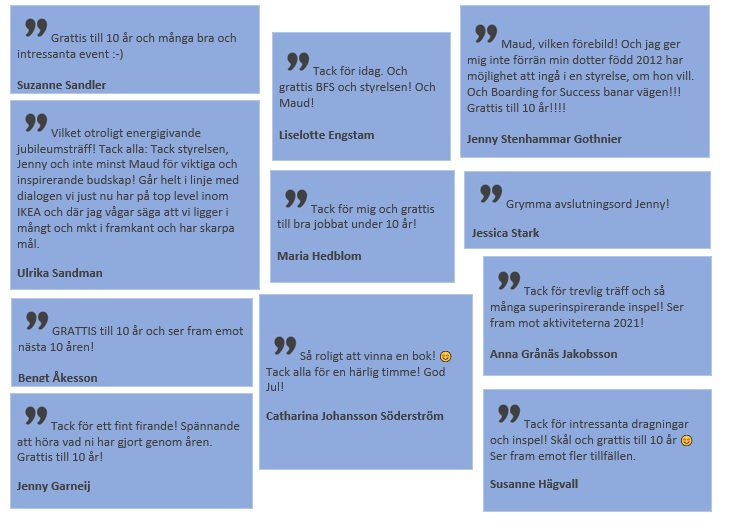 Grattis till 10 år och många bra och intressanta event :-)

Suzanne Sandler

Vilket otroligt energigivande jubileumsträff! Tack alla: Tack styrelsen, Jenny och inte minst Maud för viktiga och inspirerande budskap! Går helt i linje med dialogen vi just nu har på top level inom IKEA och där jag vågar säga att vi ligger i mångt och mkt i framkant och har skarpa mål.

Ulrika Sandman

GRATTIS till 10 år och ser fram emot nästa 10 åren!

Bengt Åkesson

Tack för ett fint firande! Spännande att höra vad ni har gjort genom åren. Grattis till 10 år!

Jenny Garneij

Tack för idag. Och grattis BFS och styrelsen! Och Maud!

Liselotte Engstam

Tack för mig och grattis till bra jobbat under 10 år!

Maria Hedblom

Så roligt att vinna en bok! 😊 Tack alla för en härlig timme! God Jul!

Catharina Johansson Söderström

Maud, vilken förebild! Och jag ger mig inte förrän min dotter född 2012 har möjlighet att ingå i en styrelse, om hon vill. Och Boarding for Success banar vägen!!! Grattis till 10 år!!!!

Jenny Stenhammar Gothnier

Grymma avslutningsord Jenny!

Jessica Stark

Tack för trevlig träff och så många superinspirerande inspel! Ser fram mot aktiviteterna 2021!

Anna Grånäs Jakobsson

Tack för intressanta dragningar och inspel! Skål och grattis till 10 år 😊 Ser fram emot fler tillfällen.

Susanne Hägvall